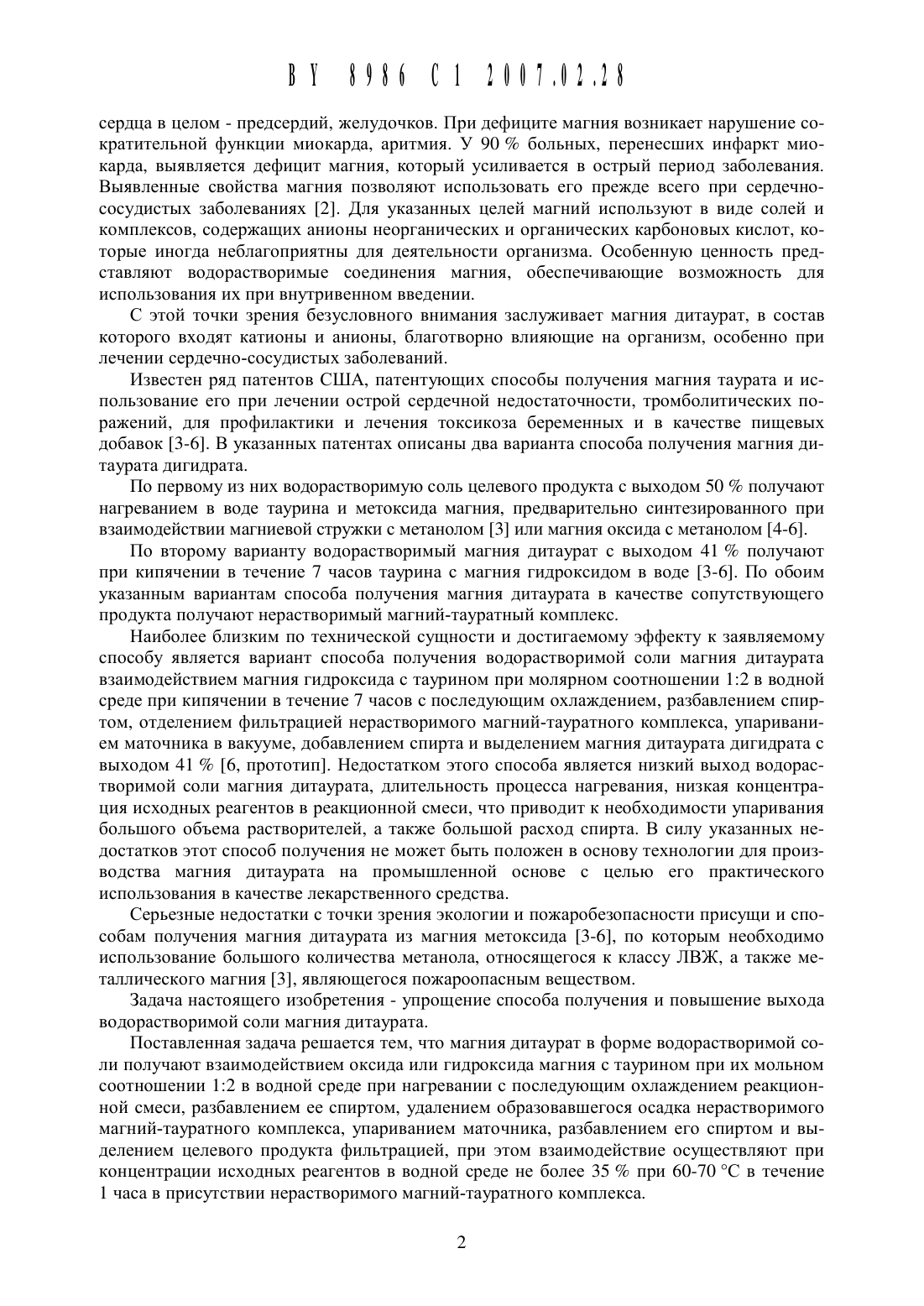 BY 8986 C1 2007.02.28

сердца в целом - предсердий, желудочков. При дефиците магния возникает нарушение сократительной функции миокарда, аритмия. У 90 % больных, перенесших инфаркт миокарда, выявляется дефицит магния, который усиливается в острый период заболевания. Выявленные свойства магния позволяют использовать его прежде всего при сердечно-сосудистых заболеваниях [2]. Для указанных целей магний используют в виде солей и комплексов, содержащих анионы неорганических и органических карбоновых кислот, которые иногда неблагоприятны для деятельности организма. Особенную ценность представляют водорастворимые соединения магния, обеспечивающие возможность для использования их при внутривенном введении.

С этой точки зрения безусловного внимания заслуживает магния дитаурат, в состав которого входят катионы и анионы, благотворно влияющие на организм, особенно при лечении сердечно-сосудистых заболеваний.

Известен ряд патентов США, патентующих способы получения магния таурата и использование его при лечении острой сердечной недостаточности, тромболитических поражений, для профилактики и лечения токсикоза беременных и в качестве пищевых добавок [3-6]. В указанных патентах описаны два варианта способа получения магния дитаурата дигидрата.

По первому из них водорастворимую соль целевого продукта с выходом 50 % получают нагреванием в воде таурина и метоксида магния, предварительно синтезированного при взаимодействии магниевой стружки с метанолом [3] или магния оксида с метанолом [4-6].

По второму варианту водорастворимый магния дитаурат с выходом 41 % получают при кипячении в течение 7 часов таурина с магния гидроксидом в воде [3-6]. По обоим указанным вариантам способа получения магния дитаурата в качестве сопутствующего продукта получают нерастворимый магний-тауратный комплекс.

Наиболее близким по технической сущности и достигаемому эффекту к заявляемому способу является вариант способа получения водорастворимой соли магния дитаурата взаимодействием магния гидроксида с таурином при молярном соотношении 1:2 в водной среде при кипячении в течение 7 часов с последующим охлаждением, разбавлением спиртом, отделением фильтрацией нерастворимого магний-тауратного комплекса, упариванием маточника в вакууме, добавлением спирта и выделением магния дитаурата дигидрата с выходом 41 % [6, прототип]. Недостатком этого способа является низкий выход водорастворимой соли магния дитаурата, длительность процесса нагревания, низкая концентрация исходных реагентов в реакционной смеси, что приводит к необходимости упаривания большого объема растворителей, а также большой расход спирта. В силу указанных недостатков этот способ получения не может быть положен в основу технологии для производства магния дитаурата на промышленной основе с целью его практического использования в качестве лекарственного средства.

Серьезные недостатки с точки зрения экологии и пожаробезопасности присущи и способам получения магния дитаурата из магния метоксида [3-6], по которым необходимо использование большого количества метанола, относящегося к классу ЛВЖ, а также металлического магния [3], являющегося пожароопасным веществом.

Задача настоящего изобретения - упрощение способа получения и повышение выхода водорастворимой соли магния дитаурата.

Поставленная задача решается тем, что магния дитаурат в форме водорастворимой соли получают взаимодействием оксида или гидроксида магния с таурином при их мольном соотношении 1:2 в водной среде при нагревании с последующим охлаждением реакционной смеси, разбавлением ее спиртом, удалением образовавшегося осадка нерастворимого магний-тауратного комплекса, упариванием маточника, разбавлением его спиртом и выделением целевого продукта фильтрацией, при этом взаимодействие осуществляют при концентрации исходных реагентов в водной среде не более 35 % при 60-70 °С в течение 1 часа в присутствии нерастворимого магний-тауратного комплекса.

2